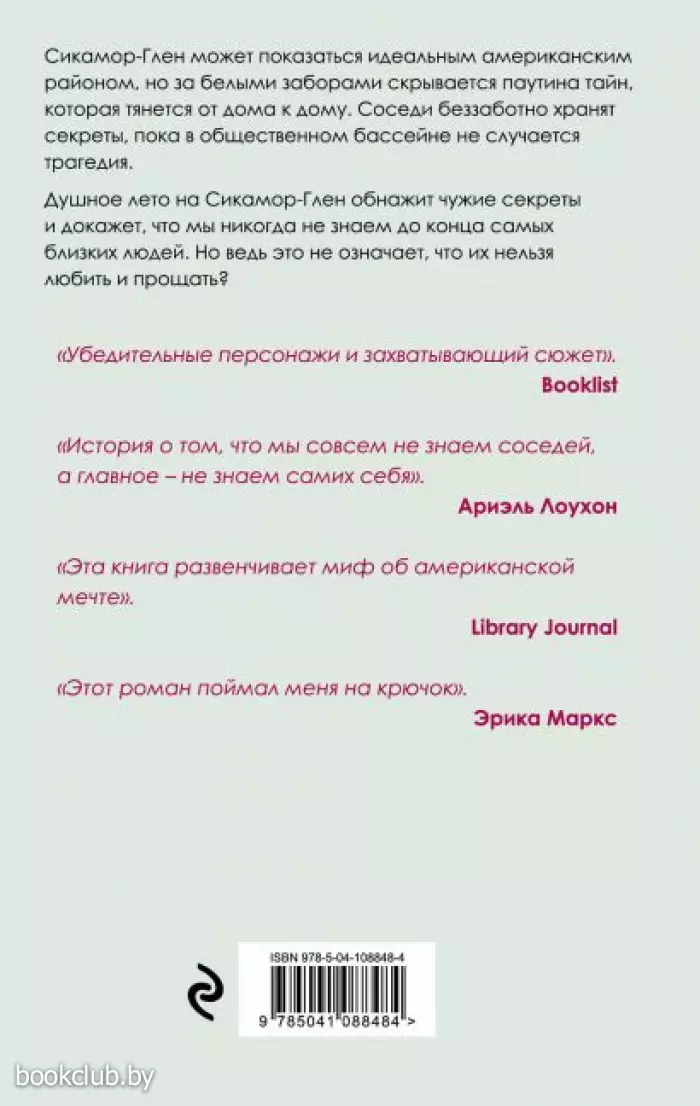 Сикамор-Глен может показаться идеальным американским районом, но за белыми заборами скрывается паутина тайн, которая тянется от дома к дому. Соседи беззаботно хранят секреты, пока в общественном бассейне не случается трагедия.

Душное лето на Сикамор-Глен обнажит чужие секреты и докажет, что мы никогда не знаем до конца самых близких людей. Но ведь это не означает, что их нельзя любить и прощать?

«Убедительные персонажи и захватывающий сюжет».
Booklist

«История о том, что мы совсем не знаем соседей, а главное – не знаем самих себя».
Ариэль Лоухон

«Эта книга развенчивает миф об американской мечте».
Library Journal

«Этот роман поймал меня на крючок».
Эрика Маркс

ISBN 978-5-04-108848-4

9 785041 088484 >

bookclub.by